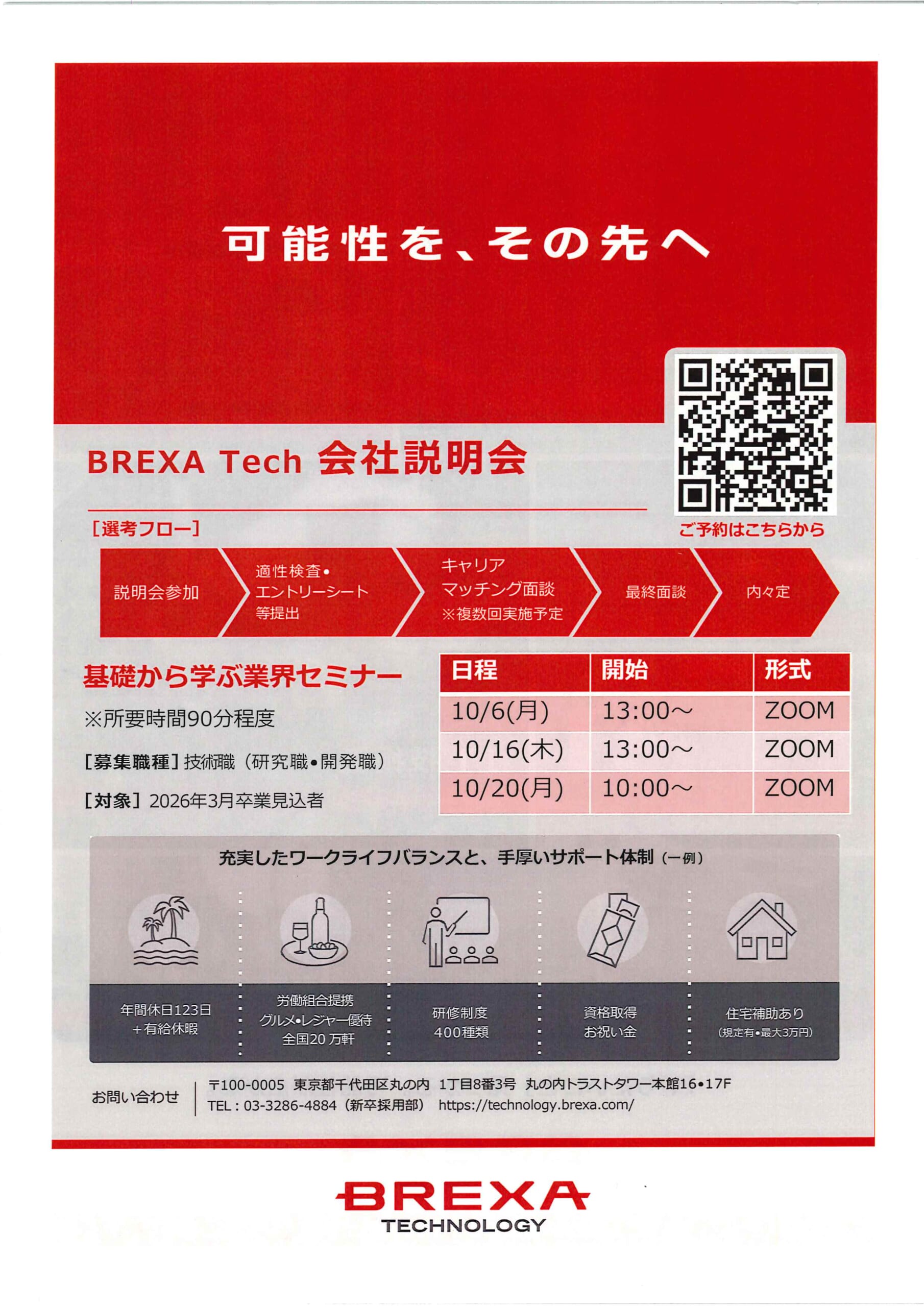 可能性を、その先へ

BREXA Tech 会社説明会

ご予約はこちらから

[選考フロー]

説明会参加

適性検査•
エントリーシート
等提出

キャリア
マッチング面談
※複数回実施予定

最終面談

内々定

基礎から学ぶ業界セミナー

※所要時間90分程度

[募集職種]技術職（研究職•開発職）

[対象]2026年3月卒業見込者

| 日程 | 開始 | 形式 |
|---|---|---|
| 10/6(月) | 13:00～ | ZOOM |
| 10/16(木) | 13:00～ | ZOOM |
| 10/20(月) | 10:00～ | ZOOM |

充実したワークライフバランスと、手厚いサポート体制（一例）

年間休日123日
+有給休暇

労働組合提携
グルメ•レジャー優待
全国20万軒

研修制度
400種類

資格取得
お祝い金

住宅補助あり
(規定有•最大3万円)

お問い合わせ

〒100-0005 東京都千代田区丸の内 1丁目8番3号 丸の内トラストタワー本館16•17F
TEL：03-3286-4884（新卒採用部） https://technology.brexa.com/

BREXA
TECHNOLOGY